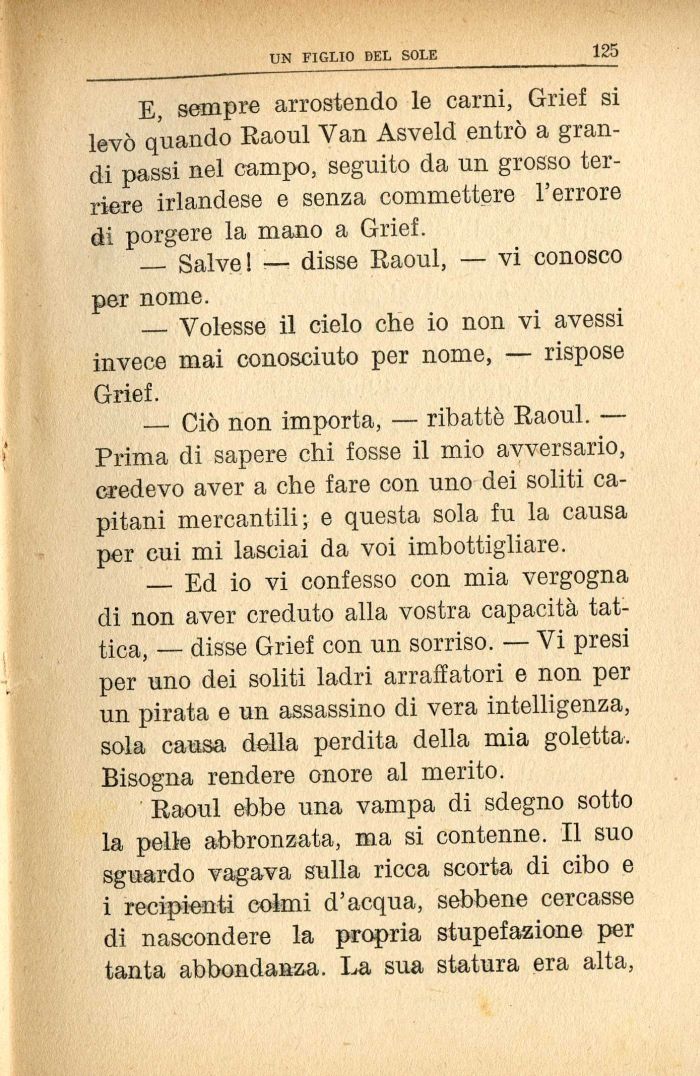 UN FIGLIO DEL SOLE 125

E, sempre arrostendo le carni, Grief si levò quando Raoul Van Asveld entrò a grandi passi nel campo, seguito da un grosso terriere irlandese e senza commettere l'errore di porgere la mano a Grief.

— Salve! — disse Raoul, — vi conosco per nome.

— Volesse il cielo che io non vi avessi invece mai conosciuto per nome, — rispose Grief.

— Ciò non importa, — ribattè Raoul. — Prima di sapere chi fosse il mio avversario, credevo aver a che fare con uno dei soliti capitani mercantili; e questa sola fu la causa per cui mi lasciai da voi imbottigliare.

— Ed io vi confesso con mia vergogna di non aver creduto alla vostra capacità tattica, — disse Grief con un sorriso. — Vi presi per uno dei soliti ladri arraffatori e non per un pirata e un assassino di vera intelligenza, sola causa della perdita della mia goletta. Bisogna rendere onore al merito.

Raoul ebbe una vampa di sdegno sotto la pelle abbronzata, ma si contenne. Il suo sguardo vagava sulla ricca scorta di cibo e i recipienti colmi d'acqua, sebbene cercasse di nascondere la propria stupefazione per tanta abbondanza. La sua statura era alta,